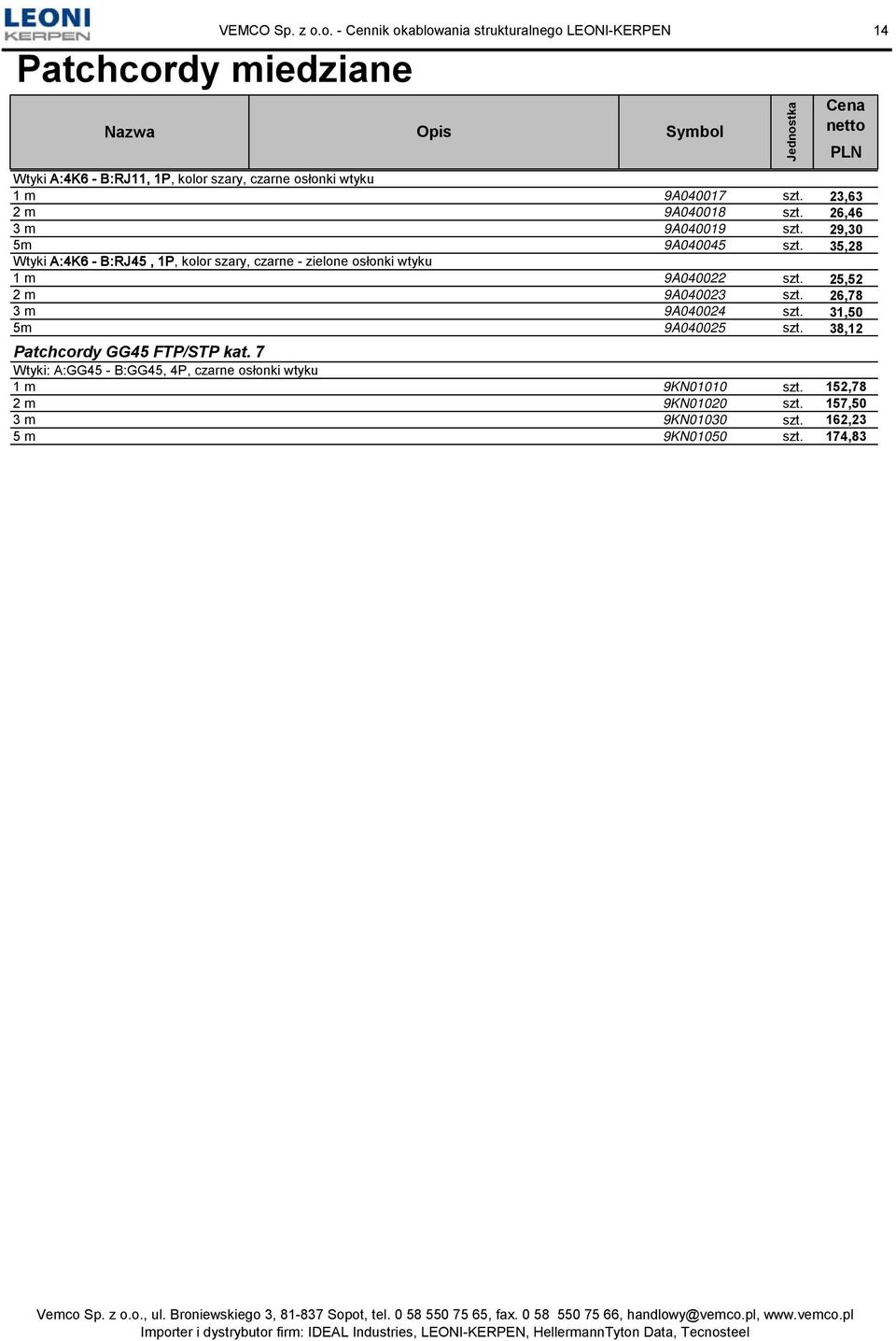 LEONI KERPEN

VEMCO Sp. z o.o. - Cennik okablowania strukturalnego LEONI-KERPEN

14

Patchcordy miedziane

| Nazwa | Opis | Symbol | Jednostka | Cena netto PLN |
|---|---|---|---|---|
| Wtyki A:4K6 - B:RJ11, 1P, kolor szary, czarne osłonki wtyku | | | | |
| 1 m | | 9A040017 | szt. | 23,63 |
| 2 m | | 9A040018 | szt. | 26,46 |
| 3 m | | 9A040019 | szt. | 29,30 |
| 5m | | 9A040045 | szt. | 35,28 |
| Wtyki A:4K6 - B:RJ45 , 1P, kolor szary, czarne - zielone osłonki wtyku | | | | |
| 1 m | | 9A040022 | szt. | 25,52 |
| 2 m | | 9A040023 | szt. | 26,78 |
| 3 m | | 9A040024 | szt. | 31,50 |
| 5m | | 9A040025 | szt. | 38,12 |
| Patchcordy GG45 FTP/STP kat. 7 | | | | |
| Wtyki: A:GG45 - B:GG45, 4P, czarne osłonki wtyku | | | | |
| 1 m | | 9KN01010 | szt. | 152,78 |
| 2 m | | 9KN01020 | szt. | 157,50 |
| 3 m | | 9KN01030 | szt. | 162,23 |
| 5 m | | 9KN01050 | szt. | 174,83 |

Vemco Sp. z o.o., ul. Broniewskiego 3, 81-837 Sopot, tel. 0 58 550 75 65, fax. 0 58 550 75 66, handlowy@vemco.pl, www.vemco.pl
Importer i dystrybutor firm: IDEAL Industries, LEONI-KERPEN, HellermannTyton Data, Tecnosteel